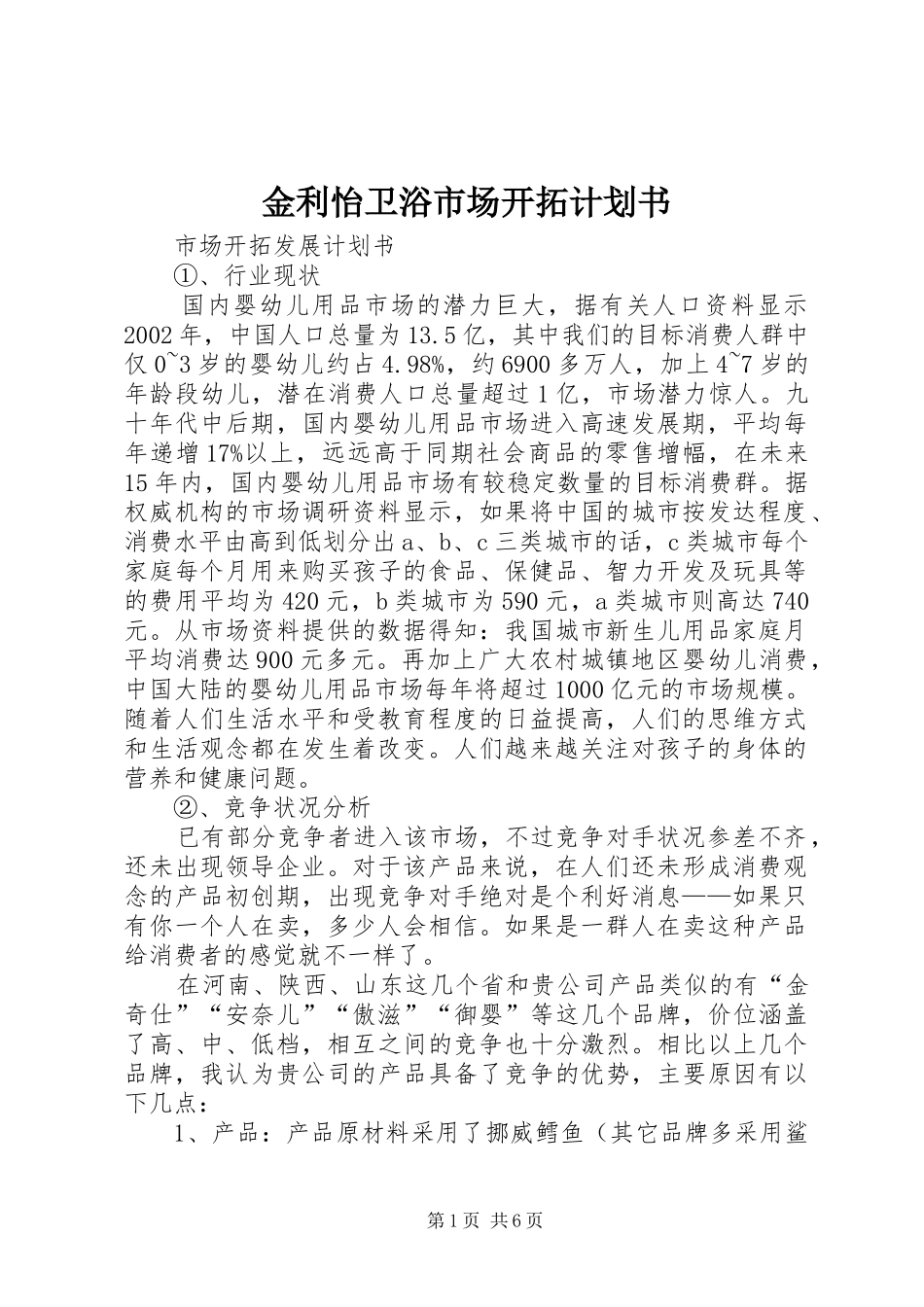 金利怡卫浴市场开拓计划书

市场开拓发展计划书

①、行业现状

国内婴幼儿用品市场的潜力巨大，据有关人口资料显示2002年，中国人口总量为13.5亿，其中我们的目标消费人群中仅0~3岁的婴幼儿约占4.98%，约6900多万人，加上4~7岁的年龄段幼儿，潜在消费人口总量超过1亿，市场潜力惊人。九十年代中后期，国内婴幼儿用品市场进入高速发展期，平均每年递增17%以上，远远高于同期社会商品的零售增幅，在未来15年内，国内婴幼儿用品市场有较稳定数量的目标消费群。据权威机构的市场调研资料显示，如果将中国的城市按发达程度、消费水平由高到低划分出a、b、c三类城市的话，c类城市每个家庭每个月用来购买孩子的食品、保健品、智力开发及玩具等的费用平均为420元，b类城市为590元，a类城市则高达740元。从市场资料提供的数据得知：我国城市新生儿用品家庭月平均消费达900元多元。再加上广大农村城镇地区婴幼儿消费，中国大陆的婴幼儿用品市场每年将超过1000亿元的市场规模。随着人们生活水平和受教育程度的日益提高，人们的思维方式和生活观念都在发生着改变。人们越来越关注对孩子的身体的营养和健康问题。

②、竞争状况分析

已有部分竞争者进入该市场，不过竞争对手状况参差不齐，还未出现领导企业。对于该产品来说，在人们还未形成消费观念的产品初创期，出现竞争对手绝对是个利好消息——如果只有你一个人在卖，多少人会相信。如果是一群人在卖这种产品给消费者的感觉就不一样了。

在河南、陕西、山东这几个省和贵公司产品类似的有“金奇仕”“安奈儿”“傲滋”“御婴”等这几个品牌，价位涵盖了高、中、低档，相互之间的竞争也十分激烈。相比以上几个品牌，我认为贵公司的产品具备了竞争的优势，主要原因有以下几点：

1、产品：产品原材料采用了挪威鳕鱼（其它品牌多采用鲨

第1页 共6页